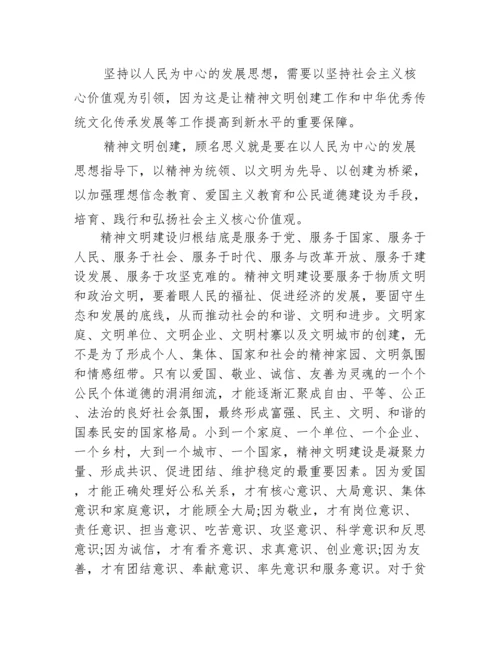 坚持以人民为中心的发展思想，需要以坚持社会主义核心价值观为引领，因为这是让精神文明创建工作和中华优秀传统文化传承发展等工作提高到新水平的重要保障。

精神文明创建，顾名思义就是要在以人民为中心的发展思想指导下，以精神为统领、以文明为先导、以创建为桥梁，以加强理想信念教育、爱国主义教育和公民道德建设为手段，培育、践行和弘扬社会主义核心价值观。

精神文明建设归根结底是服务于党、服务于国家、服务于人民、服务于社会、服务于时代、服务与改革开放、服务于建设发展、服务于攻坚克难的。精神文明建设要服务于物质文明和政治文明，要着眼人民的福祉、促进经济的发展，要固守生态和发展的底线，从而推动社会的和谐、文明和进步。文明家庭、文明单位、文明企业、文明村寨以及文明城市的创建，无不是为了形成个人、集体、国家和社会的精神家园、文明氛围和情感纽带。只有以爱国、敬业、诚信、友善为灵魂的一个个公民个体道德的涓涓细流，才能逐渐汇聚成自由、平等、公正、法治的良好社会氛围，最终形成富强、民主、文明、和谐的国泰民安的国家格局。小到一个家庭、一个单位、一个企业、一个乡村，大到一个城市、一个国家，精神文明建设是凝聚力量、形成共识、促进团结、维护稳定的最重要因素。因为爱国，才能正确处理好公私关系，才有核心意识、大局意识、集体意识和家庭意识，才能顾全大局;因为敬业，才有岗位意识、责任意识、担当意识、吃苦意识、攻坚意识、科学意识和反思意识;因为诚信，才有看齐意识、求真意识、创业意识;因为友善，才有团结意识、奉献意识、率先意识和服务意识。对于贫